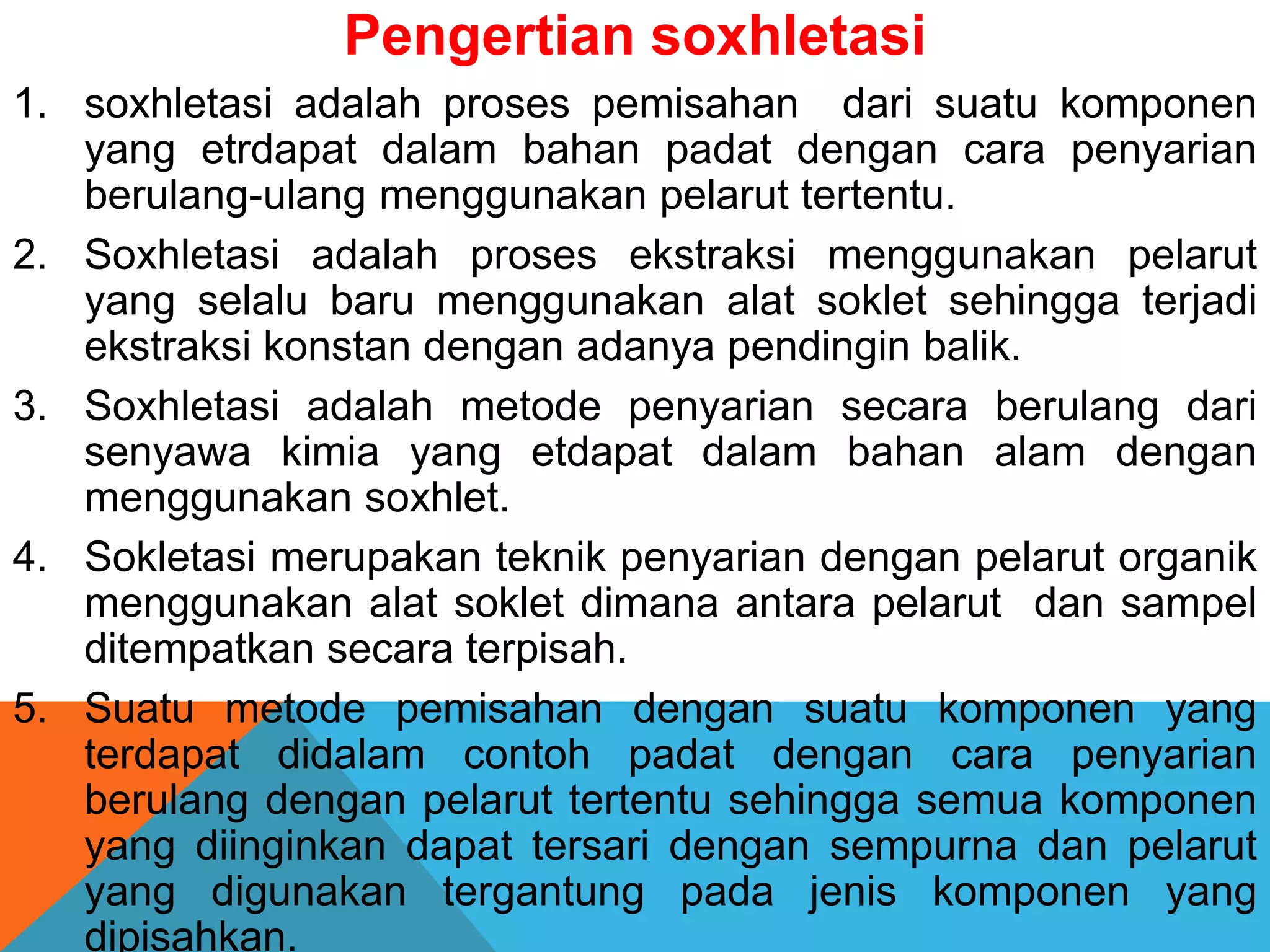 Pengertian soxhletasi

1. soxhletasi adalah proses pemisahan dari suatu komponen yang etrdapat dalam bahan padat dengan cara penyarian berulang-ulang menggunakan pelarut tertentu.

2. Soxhletasi adalah proses ekstraksi menggunakan pelarut yang selalu baru menggunakan alat soklet sehingga terjadi ekstraksi konstan dengan adanya pendingin balik.

3. Soxhletasi adalah metode penyarian secara berulang dari senyawa kimia yang etdapat dalam bahan alam dengan menggunakan soxhlet.

4. Sokletasi merupakan teknik penyarian dengan pelarut organik menggunakan alat soklet dimana antara pelarut dan sampel ditempatkan secara terpisah.

5. Suatu metode pemisahan dengan suatu komponen yang terdapat didalam contoh padat dengan cara penyarian berulang dengan pelarut tertentu sehingga semua komponen yang diinginkan dapat tersari dengan sempurna dan pelarut yang digunakan tergantung pada jenis komponen yang dipisahkan.